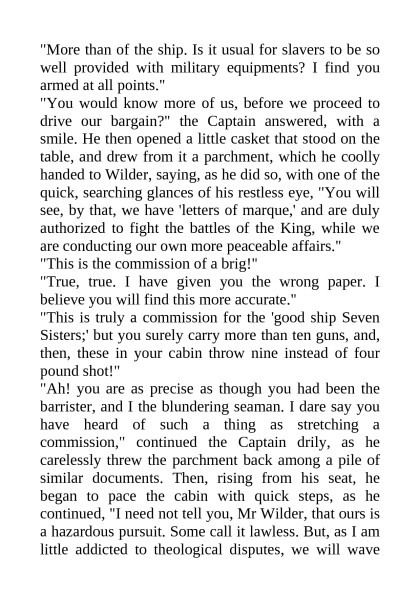 "More than of the ship. Is it usual for slavers to be so well provided with military equipments? I find you armed at all points."
"You would know more of us, before we proceed to drive our bargain?" the Captain answered, with a smile. He then opened a little casket that stood on the table, and drew from it a parchment, which he coolly handed to Wilder, saying, as he did so, with one of the quick, searching glances of his restless eye, "You will see, by that, we have 'letters of marque,' and are duly authorized to fight the battles of the King, while we are conducting our own more peaceable affairs."
"This is the commission of a brig!"
"True, true. I have given you the wrong paper. I believe you will find this more accurate."
"This is truly a commission for the 'good ship Seven Sisters;' but you surely carry more than ten guns, and, then, these in your cabin throw nine instead of four pound shot!"
"Ah! you are as precise as though you had been the barrister, and I the blundering seaman. I dare say you have heard of such a thing as stretching a commission," continued the Captain drily, as he carelessly threw the parchment back among a pile of similar documents. Then, rising from his seat, he began to pace the cabin with quick steps, as he continued, "I need not tell you, Mr Wilder, that ours is a hazardous pursuit. Some call it lawless. But, as I am little addicted to theological disputes, we will wave